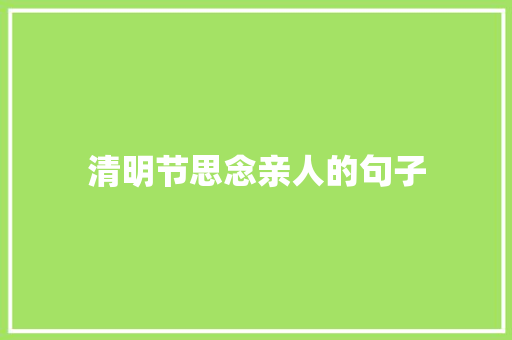 清明节思念亲人的句子